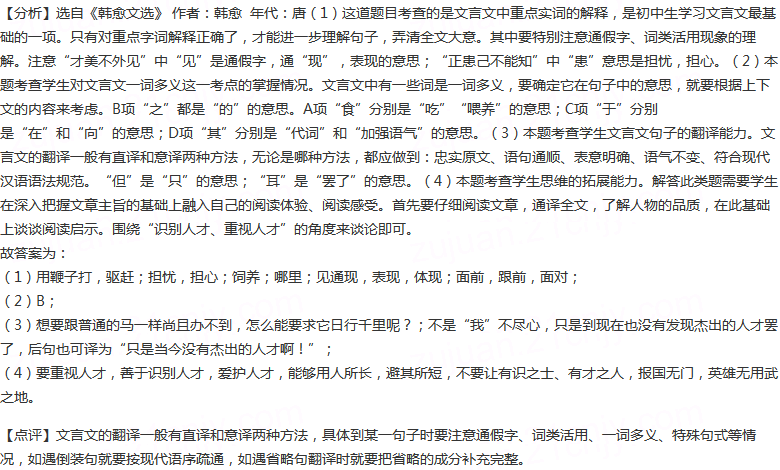 【分析】选自《韩愈文选》 作者：韩愈 年代：唐（1）这道题目考查的是文言文中重点实词的解释，是初中生学习文言文最基础的一项。只有对重点字词解释正确了，才能进一步理解句子，弄清全文大意。其中要特别注意通假字、词类活用现象的理解。注意“才美不外见”中“见”是通假字，通“现”，表现的意思；“正患己不能知”中“患”意思是担忧，担心。（2）本题考查学生对文言文一词多义这一考点的掌握情况。文言文中有一些词是一词多义，要确定它在句子中的意思，就要根据上下文的内容来考虑。B项“之”都是“的”的意思。A项“食”分别是“吃”“喂养”的意思；C项“于”分别是“在”和“向”的意思；D项“其”分别是“代词”和“加强语气”的意思。（3）本题考查学生文言文句子的翻译能力。文言文的翻译一般有直译和意译两种方法，无论是哪种方法，都应做到：忠实原文、语句通顺、表意明确、语气不变、符合现代汉语语法规范。“但”是“只”的意思；“耳”是“罢了”的意思。（4）本题考查学生思维的拓展能力。解答此类题需要学生在深入把握文章主旨的基础上融入自己的阅读体验、阅读感受。首先要仔细阅读文章，通译全文，了解人物的品质，在此基础上谈谈阅读启示。围绕“识别人才、重视人才”的角度来谈论即可。

故答案为：

（1）用鞭子打，驱赶；担忧，担心；饲养；哪里；见通现，表现，体现；面前，跟前，面对；

（2）B；

（3）想要跟普通的马一样尚且办不到，怎么能要求它日行千里呢？；不是“我”不尽心，只是到现在也没有发现杰出的人才罢了，后句也可译为“只是当今没有杰出的人才啊！”；

（4）要重视人才，善于识别人才，爱护人才，能够用人所长，避其所短，不要让有识之士、有才之人，报国无门，英雄无用武之地。

【点评】文言文的翻译一般有直译和意译两种方法，具体到某一句子时要注意通假字、词类活用、一词多义、特殊句式等情况，如遇倒装句就要按现代语序疏通，如遇省略句翻译时就要把省略的成分补充完整。

zujuan.21cnjy.com